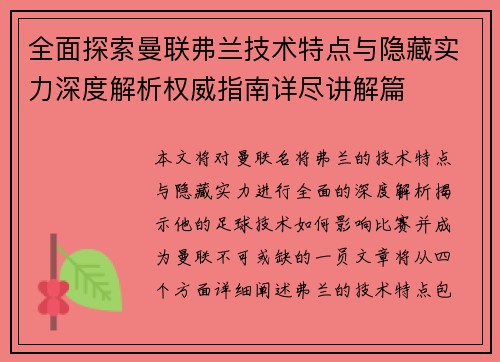 全面探索曼联弗兰技术特点与隐藏实力深度解析权威指南详尽讲解篇

本文将对曼联名将弗兰的技术特点与隐藏实力进行全面的深度解析揭示他的足球技术如何影响比赛并成为曼联不可或缺的一员文章将从四个方面详细阐述弗兰的技术特点包